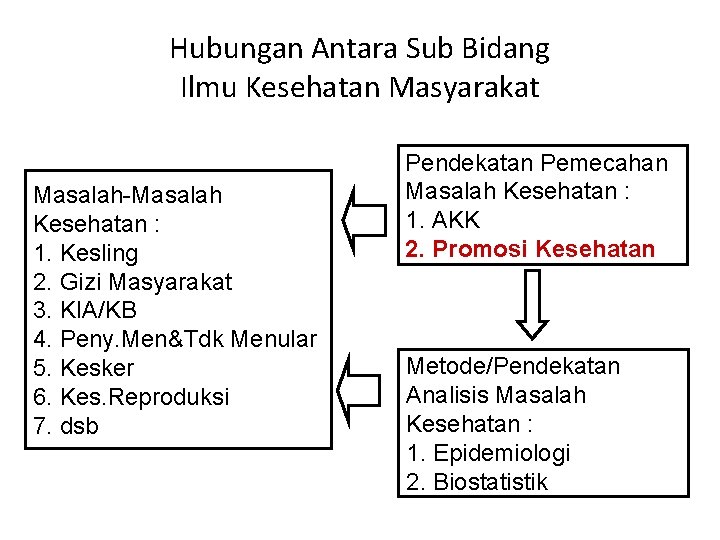 Hubungan Antara Sub Bidang
Ilmu Kesehatan Masyarakat

Masalah-Masalah Kesehatan :
1. Kesling
2. Gizi Masyarakat
3. KIA/KB
4. Peny.Men&Tdk Menular
5. Kesker
6. Kes.Reproduksi
7. dsb

Pendekatan Pemecahan Masalah Kesehatan :
1. AKK
2. Promosi Kesehatan

Metode/Pendekatan Analisis Masalah Kesehatan :
1. Epidemiologi
2. Biostatistik